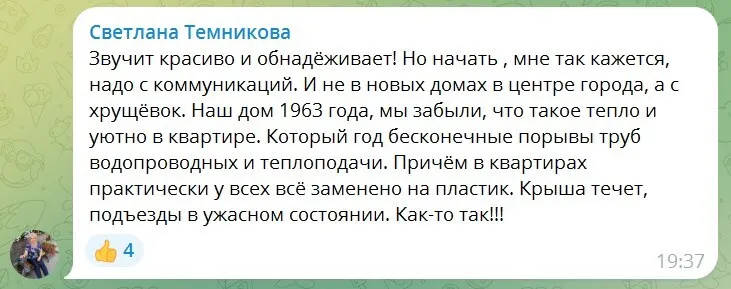 Светлана Темникова

Звучит красиво и обнадёживает! Но начать , мне так кажется, надо с коммуникаций. И не в новых домах в центре города, а с хрущёвок. Наш дом 1963 года, мы забыли, что такое тепло и уютно в квартире. Который год бесконечные порывы труб водопроводных и теплоподачи. Причём в квартирах практически у всех всё заменено на пластик. Крыша течет, подъезды в ужасном состоянии. Как-то так!!!

👍 4

19:37